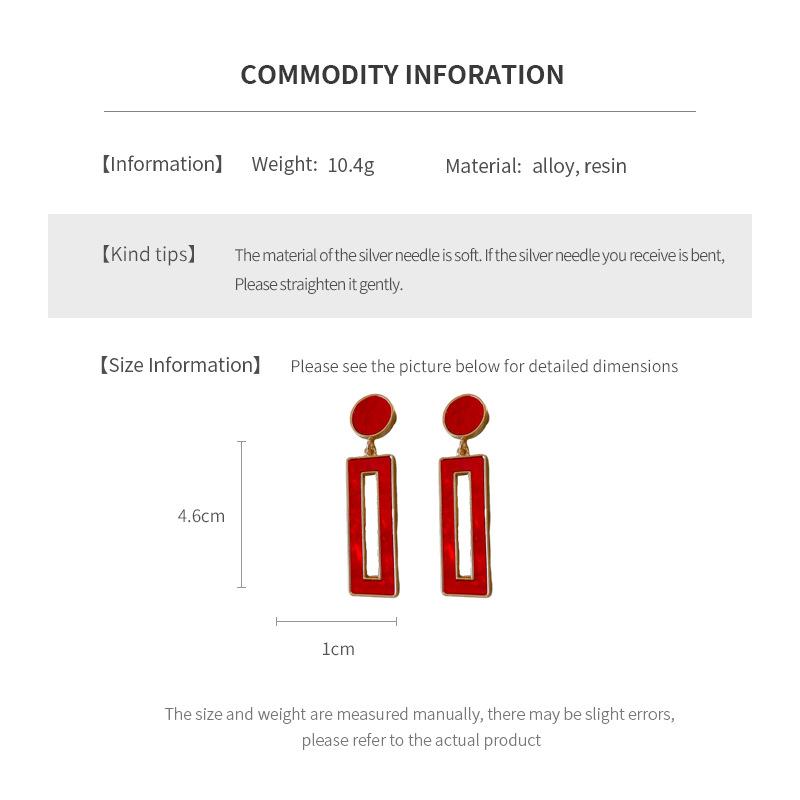 COMMODITY INFORATION

【Information】 Weight: 10.4g Material: alloy, resin

【Kind tips】 The material of the silver needle is soft. If the silver needle you receive is bent, Please straighten it gently.

【Size Information】 Please see the picture below for detailed dimensions

4.6cm

1cm

The size and weight are measured manually, there may be slight errors, please refer to the actual product